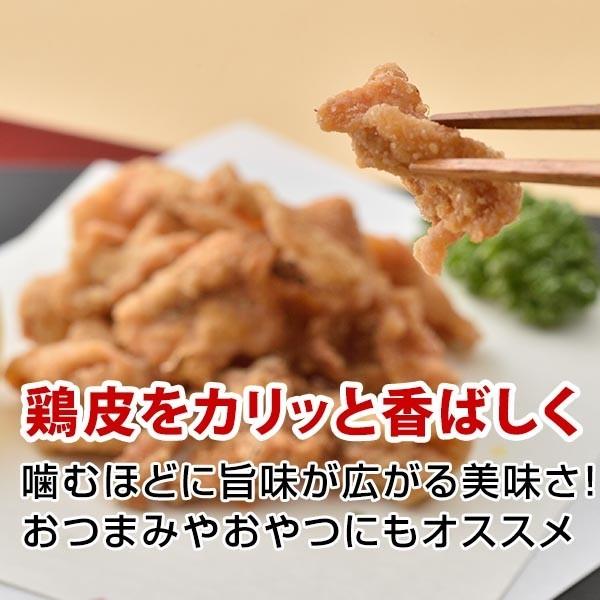 鶏皮をカリッと香ばしく

噛むほどに旨味が広がる美味さ!
おつまみやおやつにもオススメ